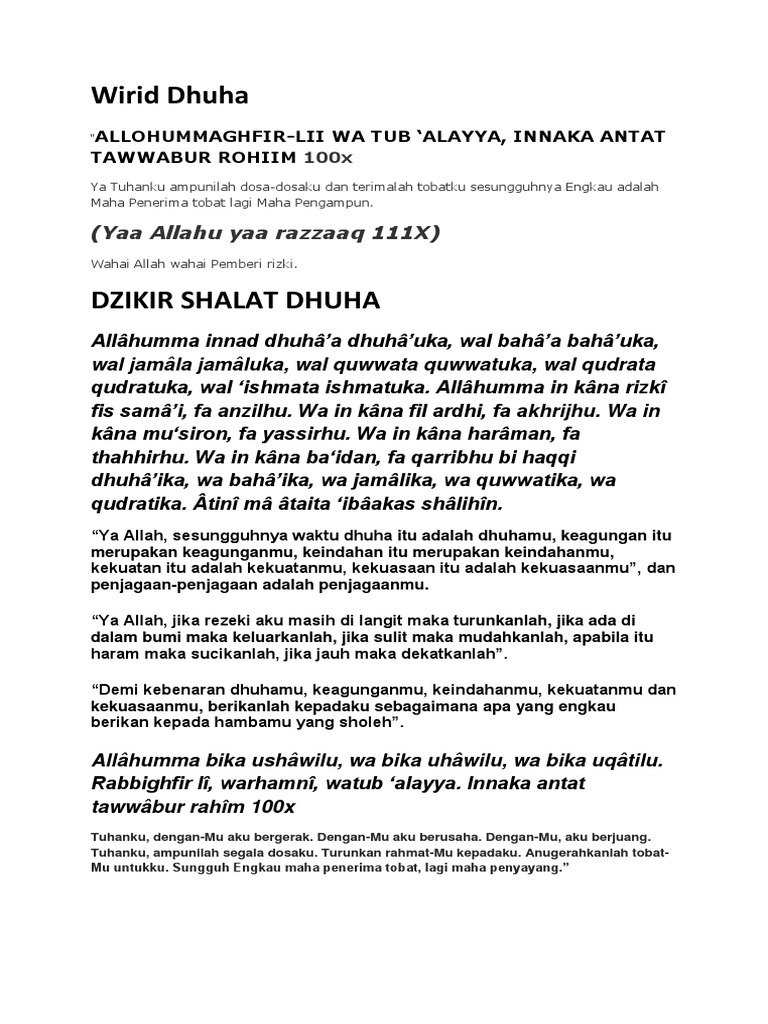 Wirid Dhuha

"ALLOHUMMAGHFIR-LII WA TUB 'ALAYYA, INNAKA ANTAT TAWWABUR ROHIIM 100x

Ya Tuhanku ampunilah dosa-dosaku dan terimalah tobatku sesungguhnya Engkau adalah Maha Penerima tobat lagi Maha Pengampun.

(Yaa Allahu yaa razzaaq 111X)

Wahai Allah wahai Pemberi rizki.

DZIKIR SHALAT DHUHA

Allâhumma innad dhuhâ'a dhuhâ'uka, wal bahâ'a bahâ'uka, wal jamâla jamâluka, wal quwwata quwwatuka, wal qudrata qudratuka, wal 'ishmata ishmatuka. Allâhumma in kâna rizkî fis samâ'i, fa anzilhu. Wa in kâna fil ardhi, fa akhrijhu. Wa in kâna mu'siron, fa yassirhu. Wa in kâna harâman, fa thahhirhu. Wa in kâna ba'idan, fa qarribhu bi haqqi dhuhâ'ika, wa bahâ'ika, wa jamâlika, wa quwwatika, wa qudratika. Âtinî mâ âtaita 'ibâakas shâlihîn.

"Ya Allah, sesungguhnya waktu dhuha itu adalah dhuhamu, keagungan itu merupakan keagunganmu, keindahan itu merupakan keindahanmu, kekuatan itu adalah kekuatanmu, kekuasaan itu adalah kekuasaanmu", dan penjagaan-penjagaan adalah penjagaanmu.

"Ya Allah, jika rezeki aku masih di langit maka turunkanlah, jika ada di dalam bumi maka keluarkanlah, jika sulit maka mudahkanlah, apabila itu haram maka sucikanlah, jika jauh maka dekatkanlah".

"Demi kebenaran dhuhamu, keagunganmu, keindahanmu, kekuatanmu dan kekuasaanmu, berikanlah kepadaku sebagaimana apa yang engkau berikan kepada hambamu yang sholeh".

Allâhumma bika ushâwilu, wa bika uhâwilu, wa bika uqâtilu. Rabbighfir lî, warhamnî, watub 'alayya. Innaka antat tawwâbur rahîm 100x

Tuhanku, dengan-Mu aku bergerak. Dengan-Mu aku berusaha. Dengan-Mu, aku berjuang. Tuhanku, ampunilah segala dosaku. Turunkan rahmat-Mu kepadaku. Anugerahkanlah tobat-Mu untukku. Sungguh Engkau maha penerima tobat, lagi maha penyayang."